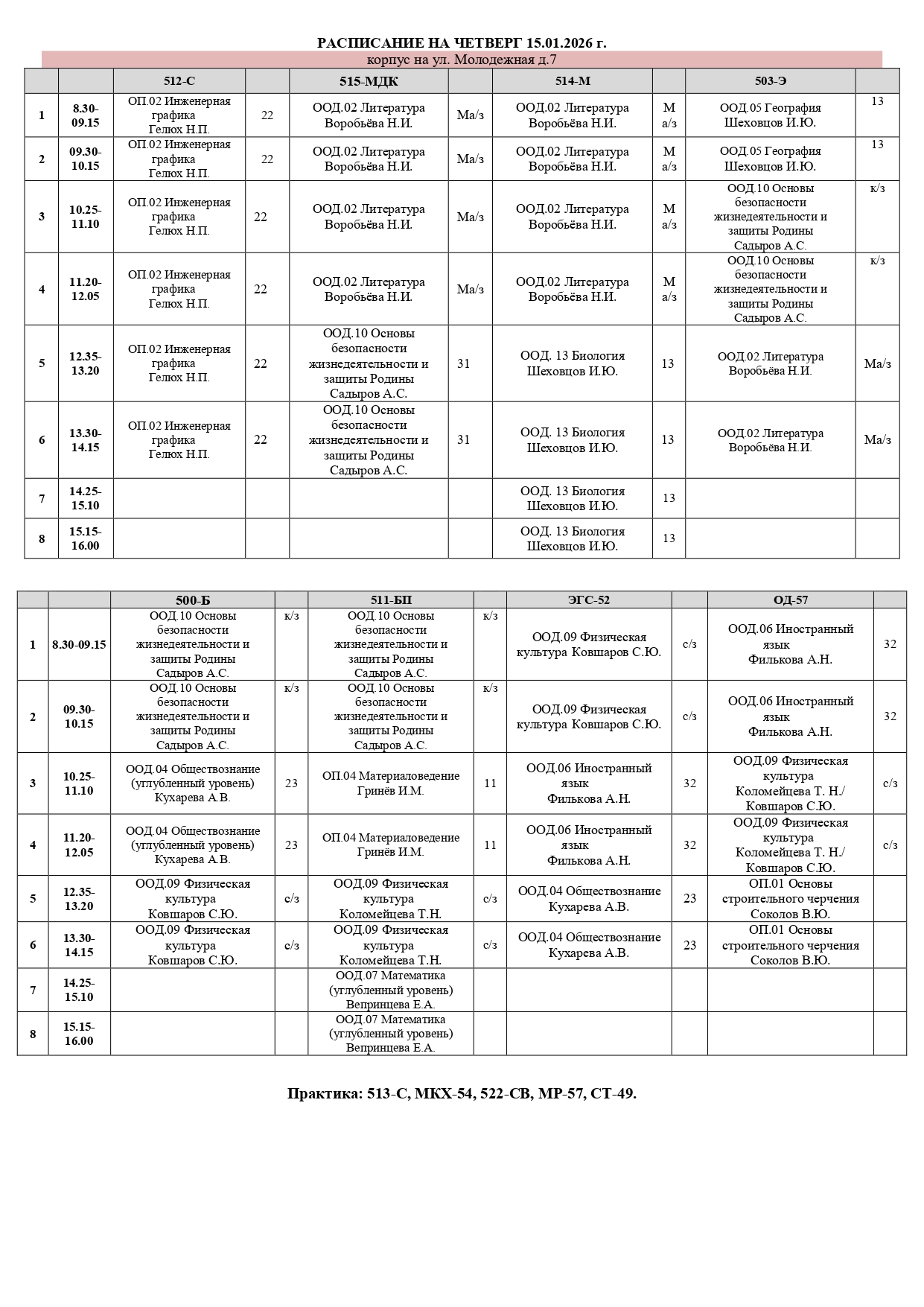 РАСПИСАНИЕ НА ЧЕТВЕРГ 15.01.2026 г.

корпус на ул. Молодежная д.7

| | | 512-С | | 515-МДК | | 514-М | | 503-Э | |
|---|---|---|---|---|---|---|---|---|---|
| 1 | 8.30-09.15 | ОП.02 Инженерная графика Гелюх Н.П. | 22 | ООД.02 Литература Воробьёва Н.И. | Ма/з | ООД.02 Литература Воробьёва Н.И. | М а/з | ООД.05 География Шеховцов И.Ю. | 13 |
| 2 | 09.30-10.15 | ОП.02 Инженерная графика Гелюх Н.П. | 22 | ООД.02 Литература Воробьёва Н.И. | Ма/з | ООД.02 Литература Воробьёва Н.И. | М а/з | ООД.05 География Шеховцов И.Ю. | 13 |
| 3 | 10.25-11.10 | ОП.02 Инженерная графика Гелюх Н.П. | 22 | ООД.02 Литература Воробьёва Н.И. | Ма/з | ООД.02 Литература Воробьёва Н.И. | М а/з | ООД.10 Основы безопасности жизнедеятельности и защиты Родины Садыров А.С. | к/з |
| 4 | 11.20-12.05 | ОП.02 Инженерная графика Гелюх Н.П. | 22 | ООД.02 Литература Воробьёва Н.И. | Ма/з | ООД.02 Литература Воробьёва Н.И. | М а/з | ООД.10 Основы безопасности жизнедеятельности и защиты Родины Садыров А.С. | к/з |
| 5 | 12.35-13.20 | ОП.02 Инженерная графика Гелюх Н.П. | 22 | ООД.10 Основы безопасности жизнедеятельности и защиты Родины Садыров А.С. | 31 | ООД. 13 Биология Шеховцов И.Ю. | 13 | ООД.02 Литература Воробьёва Н.И. | Ма/з |
| 6 | 13.30-14.15 | ОП.02 Инженерная графика Гелюх Н.П. | 22 | ООД.10 Основы безопасности жизнедеятельности и защиты Родины Садыров А.С. | 31 | ООД. 13 Биология Шеховцов И.Ю. | 13 | ООД.02 Литература Воробьёва Н.И. | Ма/з |
| 7 | 14.25-15.10 | | | | | ООД. 13 Биология Шеховцов И.Ю. | 13 | | |
| 8 | 15.15-16.00 | | | | | ООД. 13 Биология Шеховцов И.Ю. | 13 | | |

| | | 500-Б | | 511-БП | | ЭГС-52 | | ОД-57 | |
|---|---|---|---|---|---|---|---|---|---|
| 1 | 8.30-09.15 | ООД.10 Основы безопасности жизнедеятельности и защиты Родины Садыров А.С. | к/з | ООД.10 Основы безопасности жизнедеятельности и защиты Родины Садыров А.С. | к/з | ООД.09 Физическая культура Ковшаров С.Ю. | с/з | ООД.06 Иностранный язык Филькова А.Н. | 32 |
| 2 | 09.30-10.15 | ООД.10 Основы безопасности жизнедеятельности и защиты Родины Садыров А.С. | к/з | ООД.10 Основы безопасности жизнедеятельности и защиты Родины Садыров А.С. | к/з | ООД.09 Физическая культура Ковшаров С.Ю. | с/з | ООД.06 Иностранный язык Филькова А.Н. | 32 |
| 3 | 10.25-11.10 | ООД.04 Обществознание (углубленный уровень) Кухарева А.В. | 23 | ОП.04 Материаловедение Гринёв И.М. | 11 | ООД.06 Иностранный язык Филькова А.Н. | 32 | ООД.09 Физическая культура Коломейцева Т. Н./ Ковшаров С.Ю. | с/з |
| 4 | 11.20-12.05 | ООД.04 Обществознание (углубленный уровень) Кухарева А.В. | 23 | ОП.04 Материаловедение Гринёв И.М. | 11 | ООД.06 Иностранный язык Филькова А.Н. | 32 | ООД.09 Физическая культура Коломейцева Т. Н./ Ковшаров С.Ю. | с/з |
| 5 | 12.35-13.20 | ООД.09 Физическая культура Ковшаров С.Ю. | с/з | ООД.09 Физическая культура Коломейцева Т.Н. | с/з | ООД.04 Обществознание Кухарева А.В. | 23 | ОП.01 Основы строительного черчения Соколов В.Ю. | |
| 6 | 13.30-14.15 | ООД.09 Физическая культура Ковшаров С.Ю. | с/з | ООД.09 Физическая культура Коломейцева Т.Н. | с/з | ООД.04 Обществознание Кухарева А.В. | 23 | ОП.01 Основы строительного черчения Соколов В.Ю. | |
| 7 | 14.25-15.10 | | | ООД.07 Математика (углубленный уровень) Вепринцева Е.А. | | | | | |
| 8 | 15.15-16.00 | | | ООД.07 Математика (углубленный уровень) Вепринцева Е.А. | | | | | |

Практика: 513-С, МКХ-54, 522-СВ, МР-57, СТ-49.